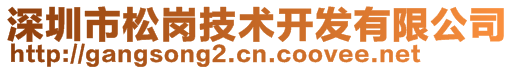 深圳市松岗技术开发有限公司
http://gangsong2.cn.coovee.net